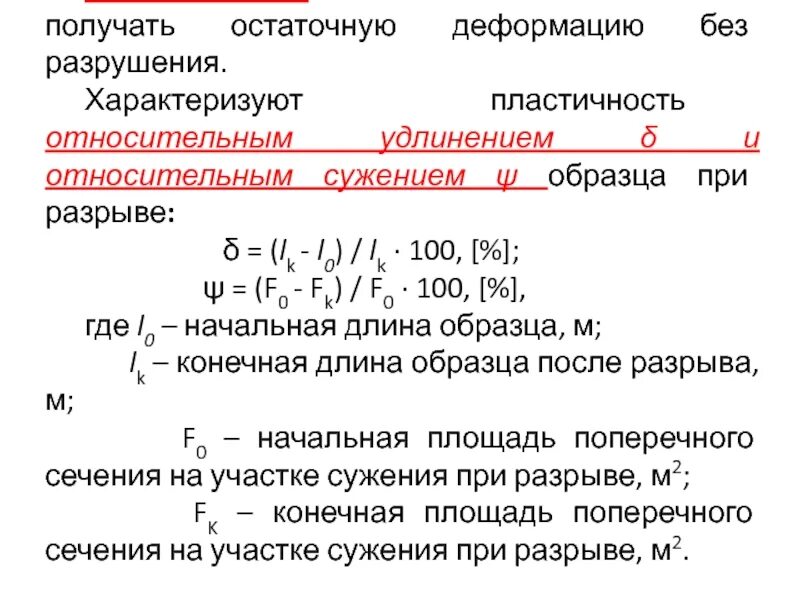 получать остаточную деформацию без разрушения.

Характеризуют пластичность относительным удлинением δ и относительным сужением ψ образца при разрыве:

$\delta = (l_k - l_0) / l_k \cdot 100$, [%];

$\psi = (F_0 - F_k) / F_0 \cdot 100$, [%],

где $l_0$ – начальная длина образца, м;

$l_k$ – конечная длина образца после разрыва, м;

$F_0$ – начальная площадь поперечного сечения на участке сужения при разрыве, $м^2$;

$F_K$ – конечная площадь поперечного сечения на участке сужения при разрыве, $м^2$.